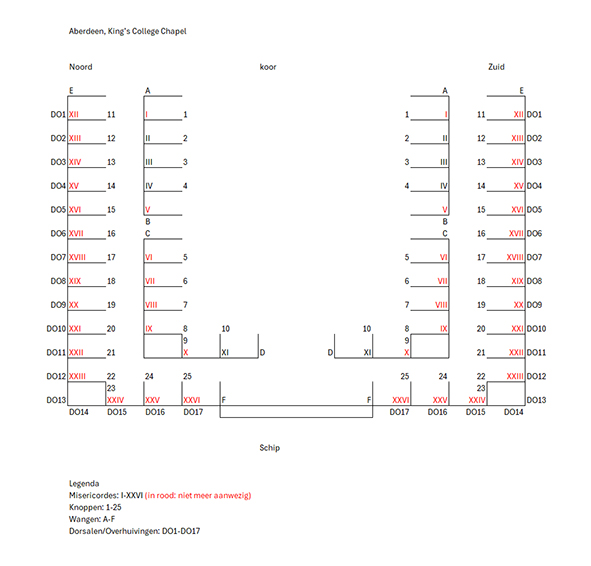 Aberdeen, King's College Chapel

Noord

koor

Zuid

E A A E

DO1 XII 11 I 1
1 I 11 XII DO1
DO2 XIII 12 II 2
2 II 12 XIII DO2
DO3 XIV 13 III 3
3 III 13 XIV DO3
DO4 XV 14 IV 4
4 IV 14 XV DO4
DO5 XVI 15 V
V 15 XVI DO5
B B
DO6 XVII 16 C
C 16 XVII DO6
DO7 XVIII 17 VI 5
5 VI 17 XVIII DO7
DO8 XIX 18 VII 6
6 VII 18 XIX DO8
DO9 XX 19 VIII 7
7 VIII 19 XX DO9
DO10 XXI 20 IX 8 10
10 8 IX 20 XXI DO10
9 9
DO11 XXII 21 X XI D
D XI X 21 XXII DO11
DO12 XXIII 22 24 25
25 24 22 XXIII DO12
23 23
DO13 XXIV XXV XXVI F
F XXVI XXV XXIV DO13
DO14 DO15 DO16 DO17 DO17 DO16 DO15 DO14

Schip

Legenda
Misericordes: I-XXVI (in rood: niet meer aanwezig)
Knoppen: 1-25
Wangen: A-F
Dorsalen/Overhuivingen: DO1-DO17